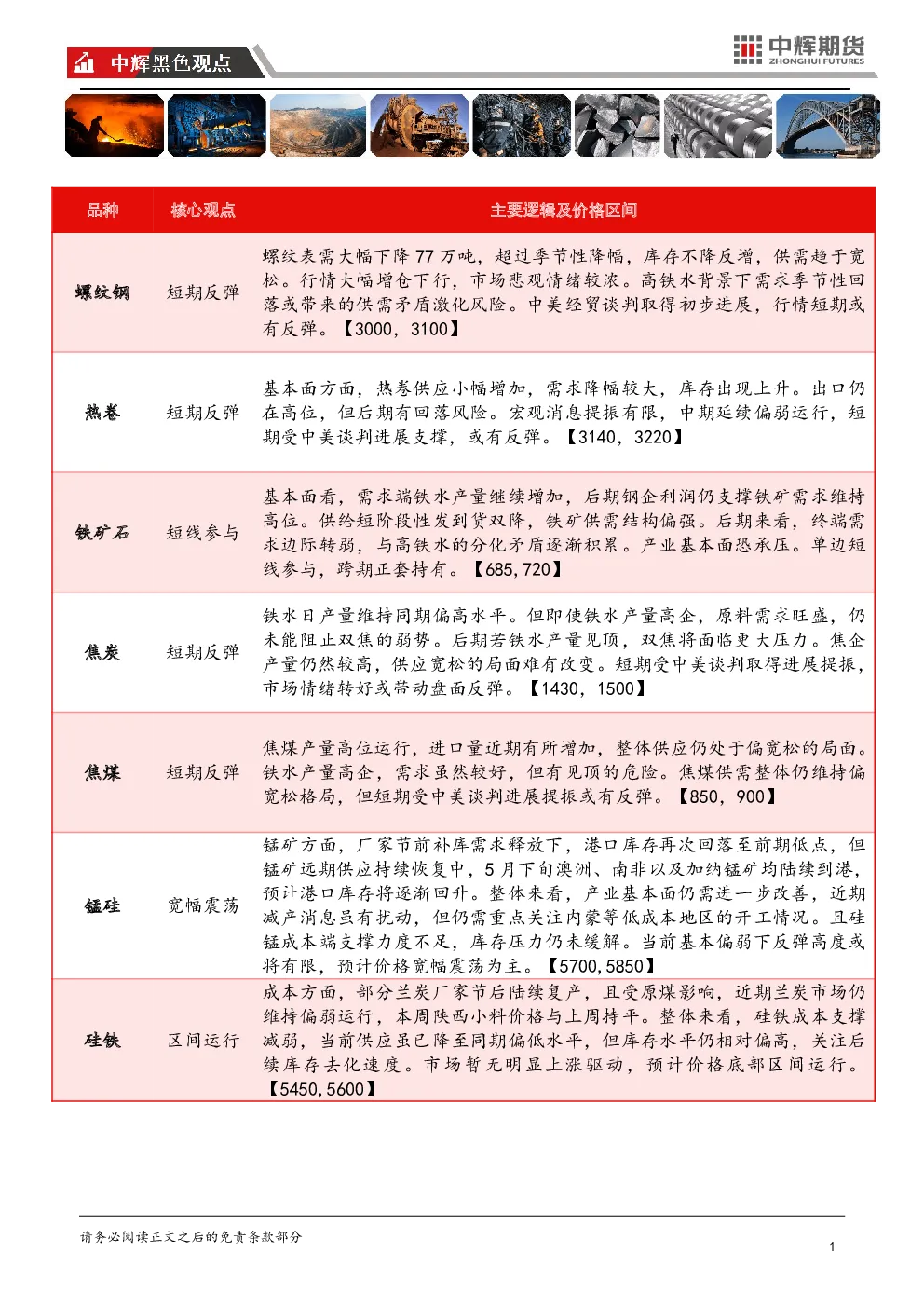 中辉黑色观点

中辉期货
ZHONGHUI FUTURES

| 品种 | 核心观点 | 主要逻辑及价格区间 |
|---|---|---|
| 螺纹钢 | 短期反弹 | 螺纹表需大幅下降77万吨，超过季节性降幅，库存不降反增，供需趋于宽松。行情大幅增仓下行，市场悲观情绪较浓。高铁水背景下需求季节性回落或带来的供需矛盾激化风险。中美经贸谈判取得初步进展，行情短期或有反弹。【3000，3100】 |
| 热卷 | 短期反弹 | 基本面方面，热卷供应小幅增加，需求降幅较大，库存出现上升。出口仍在高位，但后期有回落风险。宏观消息提振有限，中期延续偏弱运行，短期受中美谈判进展支撑，或有反弹。【3140，3220】 |
| 铁矿石 | 短线参与 | 基本面看，需求端铁水产量继续增加，后期钢企利润仍支撑铁矿需求维持高位。供给短阶段性发到货双降，铁矿供需结构偏强。后期来看，终端需求边际转弱，与高铁水的分化矛盾逐渐积累。产业基本面恐承压。单边短线参与，跨期正套持有。【685，720】 |
| 焦炭 | 短期反弹 | 铁水日产量维持同期偏高水平。但即使铁水产量高企，原料需求旺盛，仍未能阻止双焦的弱势。后期若铁水产量见顶，双焦将面临更大压力。焦企产量仍然较高，供应宽松的局面难有改变。短期受中美谈判取得进展提振，市场情绪转好或带动盘面反弹。【1430，1500】 |
| 焦煤 | 短期反弹 | 焦煤产量高位运行，进口量近期有所增加，整体供应仍处于偏宽松的局面。铁水产量高企，需求虽然较好，但有见顶的危险。焦煤供需整体仍维持偏宽松格局，但短期受中美谈判进展提振或有反弹。【850，900】 |
| 锰硅 | 宽幅震荡 | 锰矿方面，厂家节前补库需求释放下，港口库存再次回落至前期低点，但锰矿远期供应持续恢复中，5月下旬澳洲、南非以及加纳锰矿均陆续到港，预计港口库存将逐渐回升。整体来看，产业基本面仍需进一步改善，近期减产消息虽有扰动，但仍需重点关注内蒙等低成本地区的开工情况。且硅锰成本端支撑力度不足，库存压力仍未缓解。当前基本偏弱下反弹高度或将有限，预计价格宽幅震荡为主。【5700，5850】 |
| 硅铁 | 区间运行 | 成本方面，部分兰炭厂家节后陆续复产，且受原煤影响，近期兰炭市场仍维持偏弱运行，本周陕西小料价格与上周持平。整体来看，硅铁成本支撑减弱，当前供应虽已降至同期偏低水平，但库存水平仍相对偏高，关注后续库存去化速度。市场暂无明显上涨驱动，预计价格底部区间运行。【5450，5600】 |

请务必阅读正文之后的免责条款部分

1